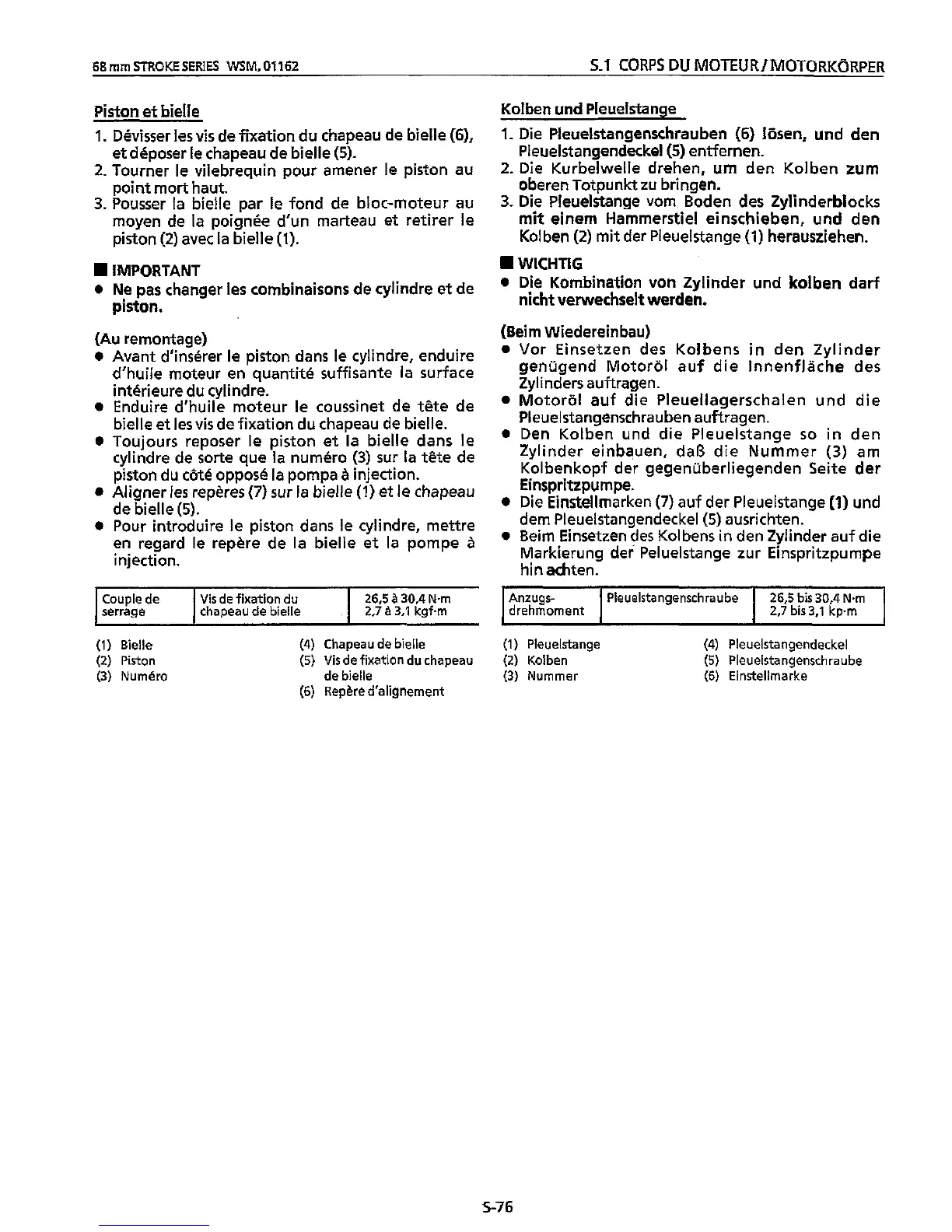 68 mm STROKE SERIES WSM, 01162

S.1 CORPS DU MOTEUR / MOTORKÖRPER

Piston et bielle

1. Dévisser les vis de fixation du chapeau de bielle (6), et déposer le chapeau de bielle (5).
2. Tourner le vilebrequin pour amener le piston au point mort haut.
3. Pousser la bielle par le fond de bloc-moteur au moyen de la poignée d'un marteau et retirer le piston (2) avec la bielle (1).

■ IMPORTANT
● Ne pas changer les combinaisons de cylindre et de piston.

(Au remontage)
● Avant d'insérer le piston dans le cylindre, enduire d'huile moteur en quantité suffisante la surface intérieure du cylindre.
● Enduire d'huile moteur le coussinet de tête de bielle et les vis de fixation du chapeau de bielle.
● Toujours reposer le piston et la bielle dans le cylindre de sorte que la numéro (3) sur la tête de piston du côté opposé la pompa à injection.
● Aligner les repères (7) sur la bielle (1) et le chapeau de bielle (5).
● Pour introduire le piston dans le cylindre, mettre en regard le repère de la bielle et la pompe à injection.

| Couple de serrage | Vis de fixation du chapeau de bielle | 26,5 à 30,4 N·m 2,7 à 3,1 kgf·m |
|---|---|---|

(1) Bielle
(2) Piston
(3) Numéro
(4) Chapeau de bielle
(5) Vis de fixation du chapeau de bielle
(6) Repère d'alignement

Kolben und Pleuelstange

1. Die Pleuelstangenschrauben (6) lösen, und den Pleuelstangendeckel (5) entfernen.
2. Die Kurbelwelle drehen, um den Kolben zum oberen Totpunkt zu bringen.
3. Die Pleuelstange vom Boden des Zylinderblocks mit einem Hammerstiel einschieben, und den Kolben (2) mit der Pleuelstange (1) herausziehen.

■ WICHTIG
● Die Kombination von Zylinder und kolben darf nicht verwechselt werden.

(Beim Wiedereinbau)
● Vor Einsetzen des Kolbens in den Zylinder genügend Motoröl auf die Innenfläche des Zylinders auftragen.
● Motoröl auf die Pleuellagerschalen und die Pleuelstangenschrauben auftragen.
● Den Kolben und die Pleuelstange so in den Zylinder einbauen, daß die Nummer (3) am Kolbenkopf der gegenüberliegenden Seite der Einspritzpumpe.
● Die Einstellmarken (7) auf der Pleuelstange (1) und dem Pleuelstangendeckel (5) ausrichten.
● Beim Einsetzen des Kolbens in den Zylinder auf die Markierung der Peluelstange zur Einspritzpumpe hin achten.

| Anzugs-drehmoment | Pleuelstangenschraube | 26,5 bis 30,4 N·m 2,7 bis 3,1 kp·m |
|---|---|---|

(1) Pleuelstange
(2) Kolben
(3) Nummer
(4) Pleuelstangendeckel
(5) Pleuelstangenschraube
(6) Einstellmarke

S-76